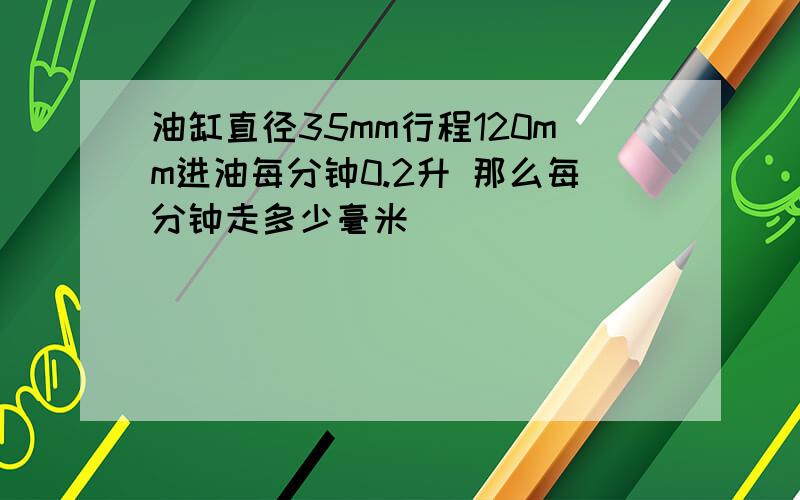 油缸直径35mm行程120mm进油每分钟0.2升 那么每分钟走多少毫米